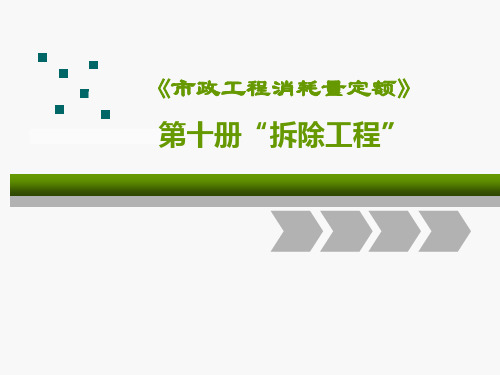 《市政工程消耗量定额》

第十册“拆除工程”